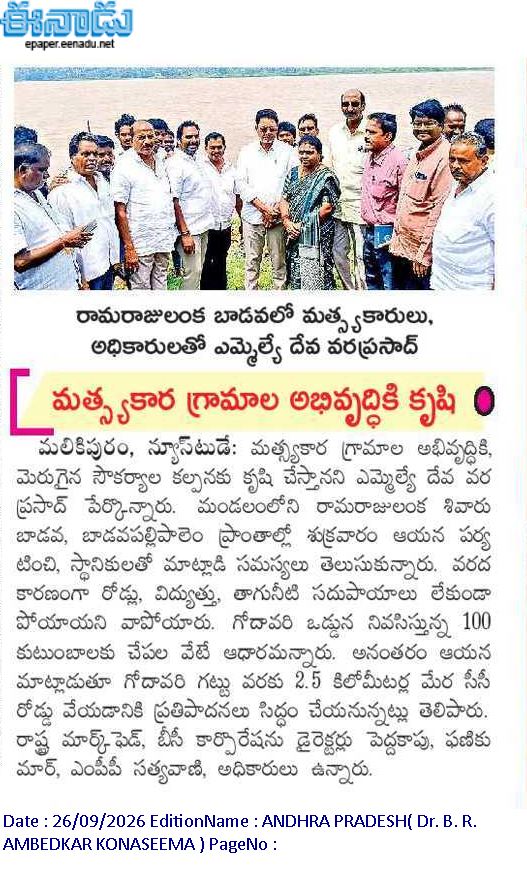 ఈనాడు
epaper.eenadu.net

రామరాజులంక బాడవలో మత్స్యకారులు, అధికారులతో ఎమ్మెల్యే దేవ వరప్రసాద్

మత్స్యకార గ్రామాల అభివృద్ధికి కృషి

మలికిపురం, న్యూస్‌టుడే: మత్స్యకార గ్రామాల అభివృద్ధికి, మెరుగైన సౌకర్యాల కల్పనకు కృషి చేస్తానని ఎమ్మెల్యే దేవ వర ప్రసాద్ పేర్కొన్నారు. మండలంలోని రామరాజులంక శివారు బాడవ, బాడవపల్లిపాలెం ప్రాంతాల్లో శుక్రవారం ఆయన పర్యటించి, స్థానికులతో మాట్లాడి సమస్యలు తెలుసుకున్నారు. వరద కారణంగా రోడ్లు, విద్యుత్తు, తాగునీటి సదుపాయాలు లేకుండా పోయాయని వాపోయారు. గోదావరి ఒడ్డున నివసిస్తున్న 100 కుటుంబాలకు చేపల వేటే ఆధారమన్నారు. అనంతరం ఆయన మాట్లాడుతూ గోదావరి గట్టు వరకు 2.5 కిలోమీటర్ల మేర సీసీ రోడ్డు వేయడానికి ప్రతిపాదనలు సిద్ధం చేయనున్నట్లు తెలిపారు. రాష్ట్ర మార్క్‌ఫెడ్, బీసీ కార్పొరేషను డైరెక్టర్లు పెద్దకాపు, ఫణికుమార్, ఎంపీపీ సత్యవాణి, అధికారులు ఉన్నారు.

Date : 26/09/2026 EditionName : ANDHRA PRADESH( Dr. B. R. AMBEDKAR KONASEEMA ) PageNo :